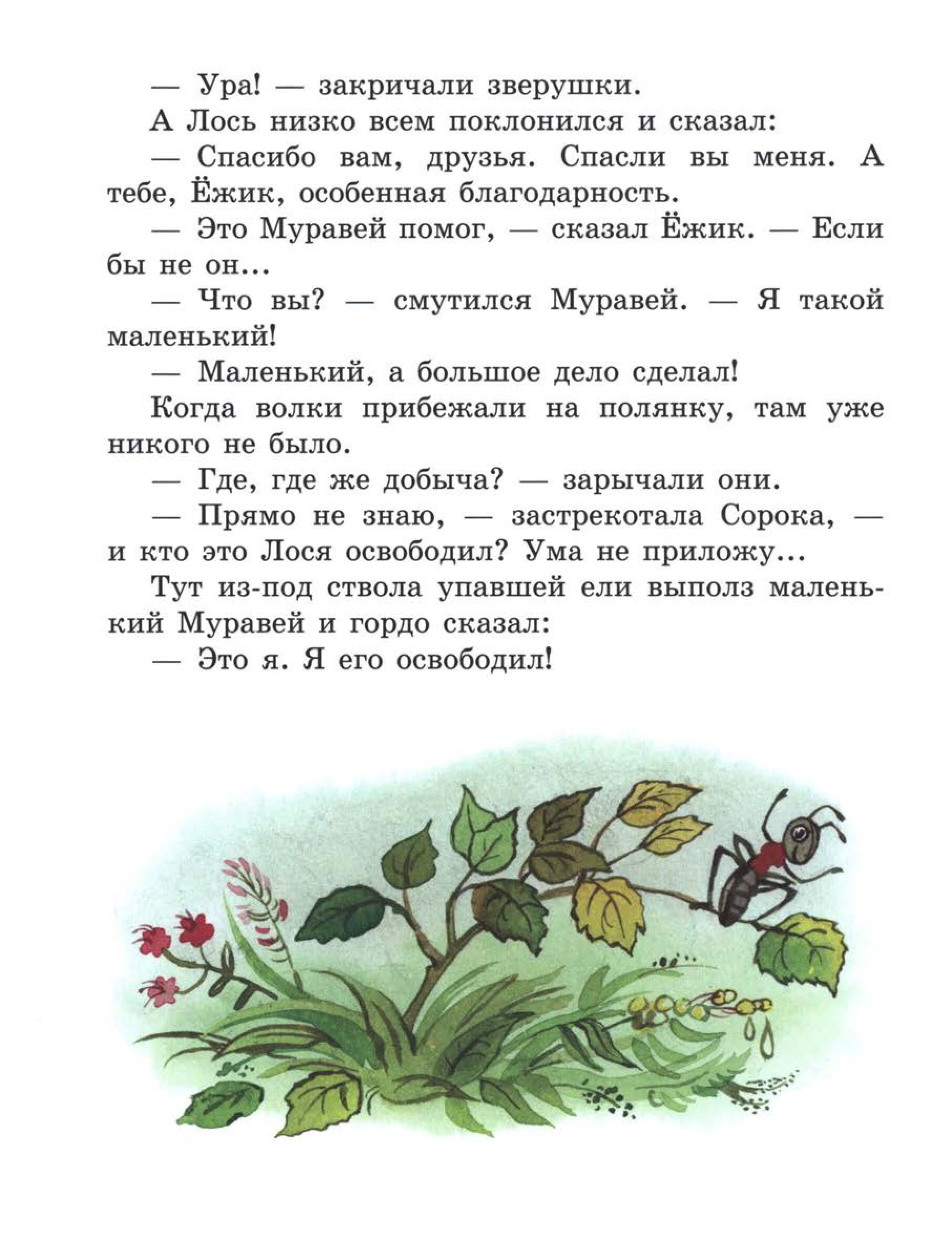 — Ура! — закричали зверушки.

А Лось низко всем поклонился и сказал:

— Спасибо вам, друзья. Спасли вы меня. А тебе, Ёжик, особенная благодарность.

— Это Муравей помог, — сказал Ёжик. — Если бы не он...

— Что вы? — смутился Муравей. — Я такой маленький!

— Маленький, а большое дело сделал!

Когда волки прибежали на полянку, там уже никого не было.

— Где, где же добыча? — зарычали они.

— Прямо не знаю, — застрекотала Сорока, — и кто это Лося освободил? Ума не приложу...

Тут из-под ствола упавшей ели выполз маленький Муравей и гордо сказал:

— Это я. Я его освободил!